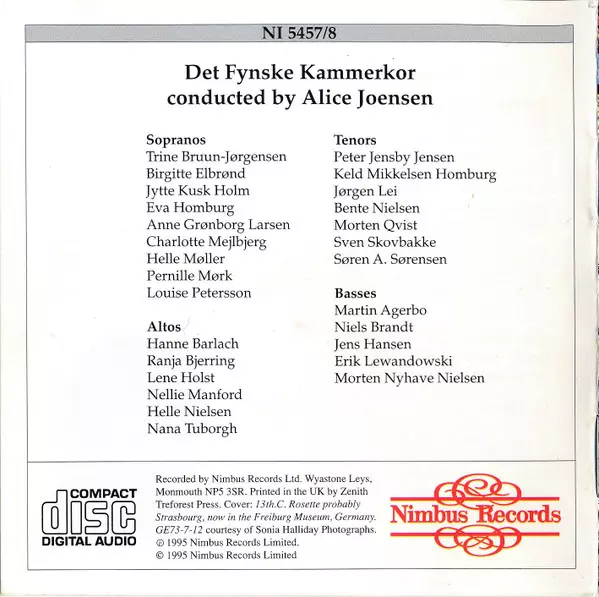 NI 5457/8

Det Fynske Kammerkor
conducted by Alice Joensen

Sopranos
Trine Bruun-Jørgensen
Birgitte Elbrønd
Jytte Kusk Holm
Eva Homburg
Anne Grønborg Larsen
Charlotte Mejlbjerg
Helle Møller
Pernille Mørk
Louise Petersson

Altos
Hanne Barlach
Ranja Bjerring
Lene Holst
Nellie Manford
Helle Nielsen
Nana Tuborgh

Tenors
Peter Jensby Jensen
Keld Mikkelsen Homburg
Jørgen Lei
Bente Nielsen
Morten Qvist
Sven Skovbakke
Søren A. Sørensen

Basses
Martin Agerbo
Niels Brandt
Jens Hansen
Erik Lewandowski
Morten Nyhave Nielsen

COMPACT
disc
DIGITAL AUDIO

Recorded by Nimbus Records Ltd. Wyastone Leys, Monmouth NP5 3SR. Printed in the UK by Zenith Treforest Press. Cover: 13th.C. Rosette probably Strasbourg, now in the Freiburg Museum, Germany. GE73-7-12 courtesy of Sonia Halliday Photographs.
℗ 1995 Nimbus Records Limited.
© 1995 Nimbus Records Limited

Nimbus Records